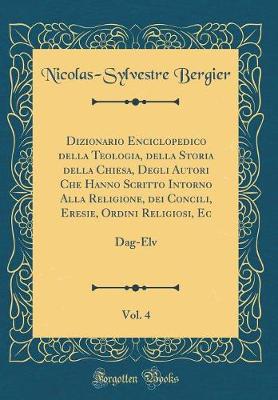 Nicolas-Sylvestre Bergier

Dizionario Enciclopedico della Teologia, della Storia della Chiesa, Degli Autori Che Hanno Scritto Intorno Alla Religione, dei Concili, Eresie, Ordini Religiosi, Ec

Dag-Elv

Vol. 4

Forgotten Books